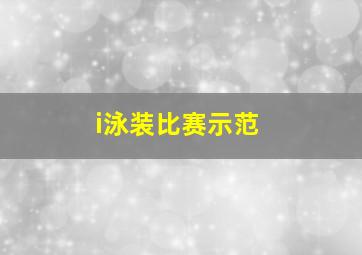 i泳装比赛示范